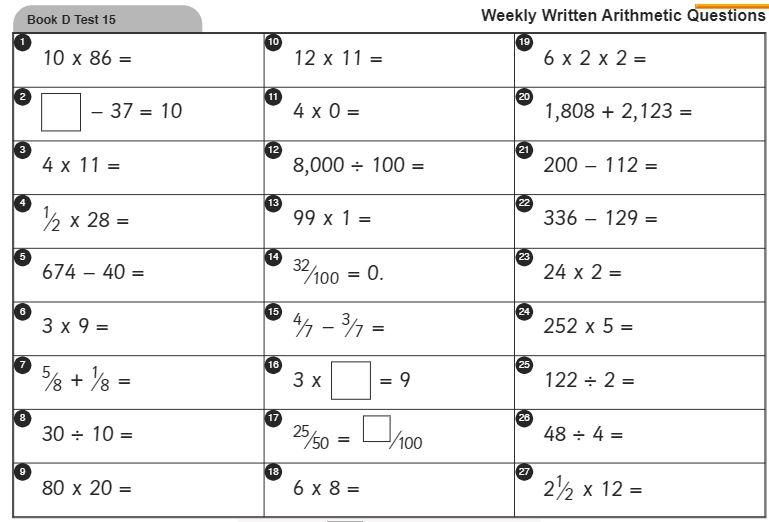 Book D Test 15

Weekly Written Arithmetic Questions

| | | |
|---|---|---|
| 1 $10 \times 86 =$ | 10 $12 \times 11 =$ | 19 $6 \times 2 \times 2 =$ |
| 2 $\square - 37 = 10$ | 11 $4 \times 0 =$ | 20 $1,808 + 2,123 =$ |
| 3 $4 \times 11 =$ | 12 $8,000 \div 100 =$ | 21 $200 - 112 =$ |
| 4 $\frac{1}{2} \times 28 =$ | 13 $99 \times 1 =$ | 22 $336 - 129 =$ |
| 5 $674 - 40 =$ | 14 $\frac{32}{100} = 0.$ | 23 $24 \times 2 =$ |
| 6 $3 \times 9 =$ | 15 $\frac{4}{7} - \frac{3}{7} =$ | 24 $252 \times 5 =$ |
| 7 $\frac{5}{8} + \frac{1}{8} =$ | 16 $3 \times \square = 9$ | 25 $122 \div 2 =$ |
| 8 $30 \div 10 =$ | 17 $\frac{25}{50} = \frac{\square}{100}$ | 26 $48 \div 4 =$ |
| 9 $80 \times 20 =$ | 18 $6 \times 8 =$ | 27 $2\frac{1}{2} \times 12 =$ |